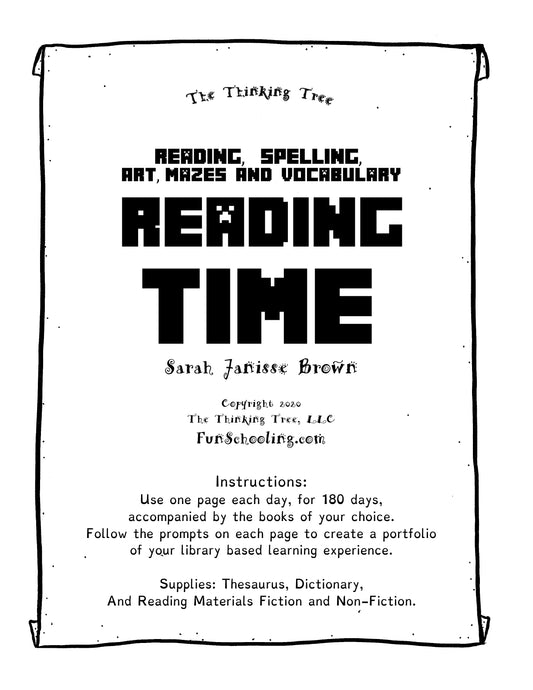 The Thinking Tree

READING, SPELLING,
ART, MAZES AND VOCABULARY

READING
TIME

Sarah Janisse Brown

Copyright 2020
The Thinking Tree, LLC
FunSchooling.com

Instructions:
Use one page each day, for 180 days, accompanied by the books of your choice. Follow the prompts on each page to create a portfolio of your library based learning experience.

Supplies: Thesaurus, Dictionary, And Reading Materials Fiction and Non-Fiction.